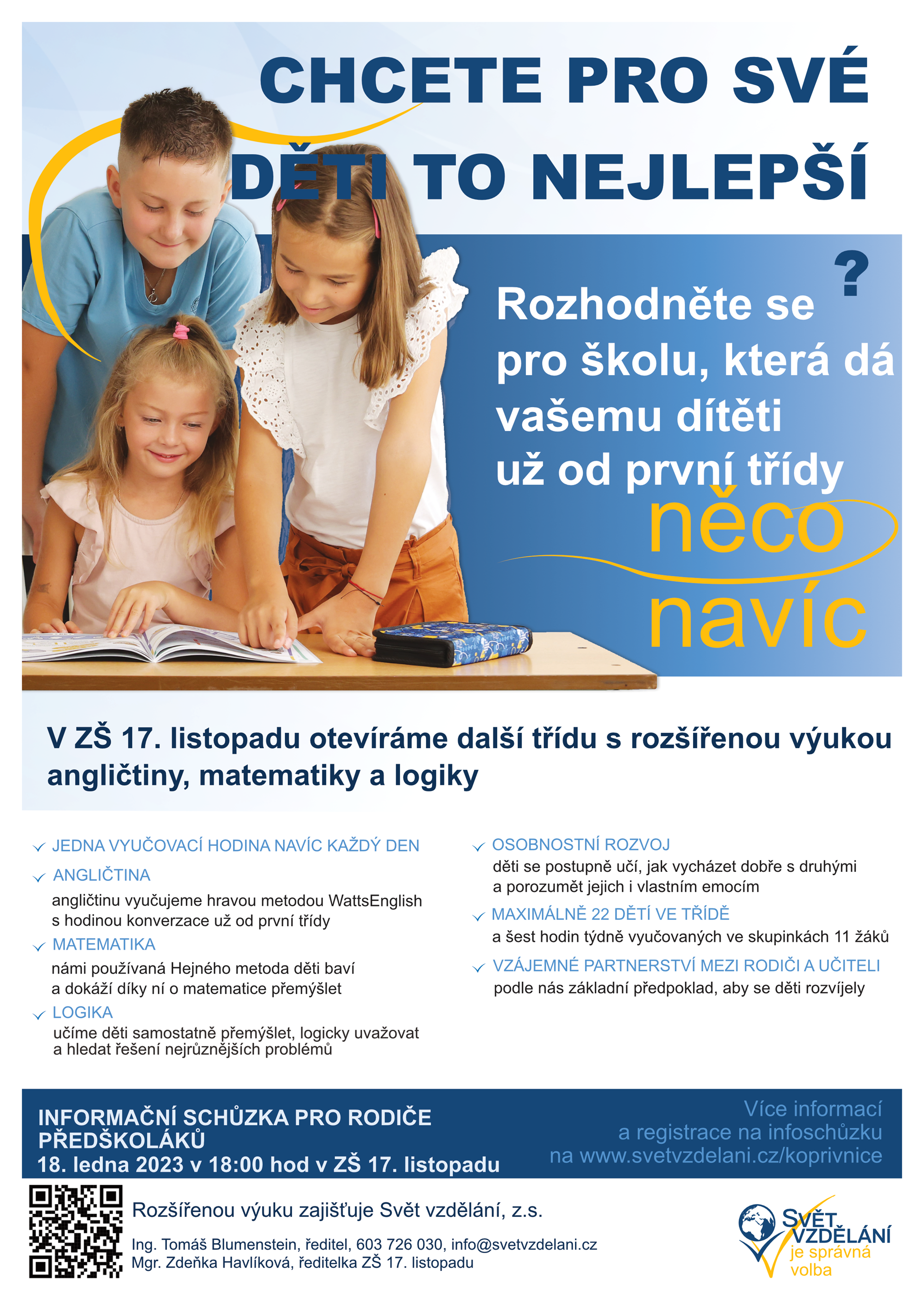 CHCETE PRO SVÉ DĚTI TO NEJLEPŠÍ

?

Rozhodněte se pro školu, která dá vašemu dítěti už od první třídy něco navíc

V ZŠ 17. listopadu otevíráme další třídu s rozšířenou výukou angličtiny, matematiky a logiky

JEDNA VYUČOVACÍ HODINA NAVÍC KAŽDÝ DEN

ANGLIČTINA
angličtinu vyučujeme hravou metodou WattsEnglish s hodinou konverzace už od první třídy

MATEMATIKA
námi používaná Hejného metoda děti baví a dokáží díky ní o matematice přemýšlet

LOGIKA
učíme děti samostatně přemýšlet, logicky uvažovat a hledat řešení nejrůznějších problémů

OSOBNOSTNÍ ROZVOJ
děti se postupně učí, jak vycházet dobře s druhými a porozumět jejich i vlastním emocím

MAXIMÁLNĚ 22 DĚTÍ VE TŘÍDĚ
a šest hodin týdně vyučovaných ve skupinkách 11 žáků

VZÁJEMNÉ PARTNERSTVÍ MEZI RODIČI A UČITELI
podle nás základní předpoklad, aby se děti rozvíjely

INFORMAČNÍ SCHŮZKA PRO RODIČE PŘEDŠKOLÁKŮ
18. ledna 2023 v 18:00 hod v ZŠ 17. listopadu

Více informací a registrace na infoschůzku na www.svetvzdelani.cz/koprivnice

Rozšířenou výuku zajišťuje Svět vzdělání, z.s.

Ing. Tomáš Blumenstein, ředitel, 603 726 030, info@svetvzdelani.cz
Mgr. Zdeňka Havlíková, ředitelka ZŠ 17. listopadu

SVĚT VZDĚLÁNÍ je správná volba